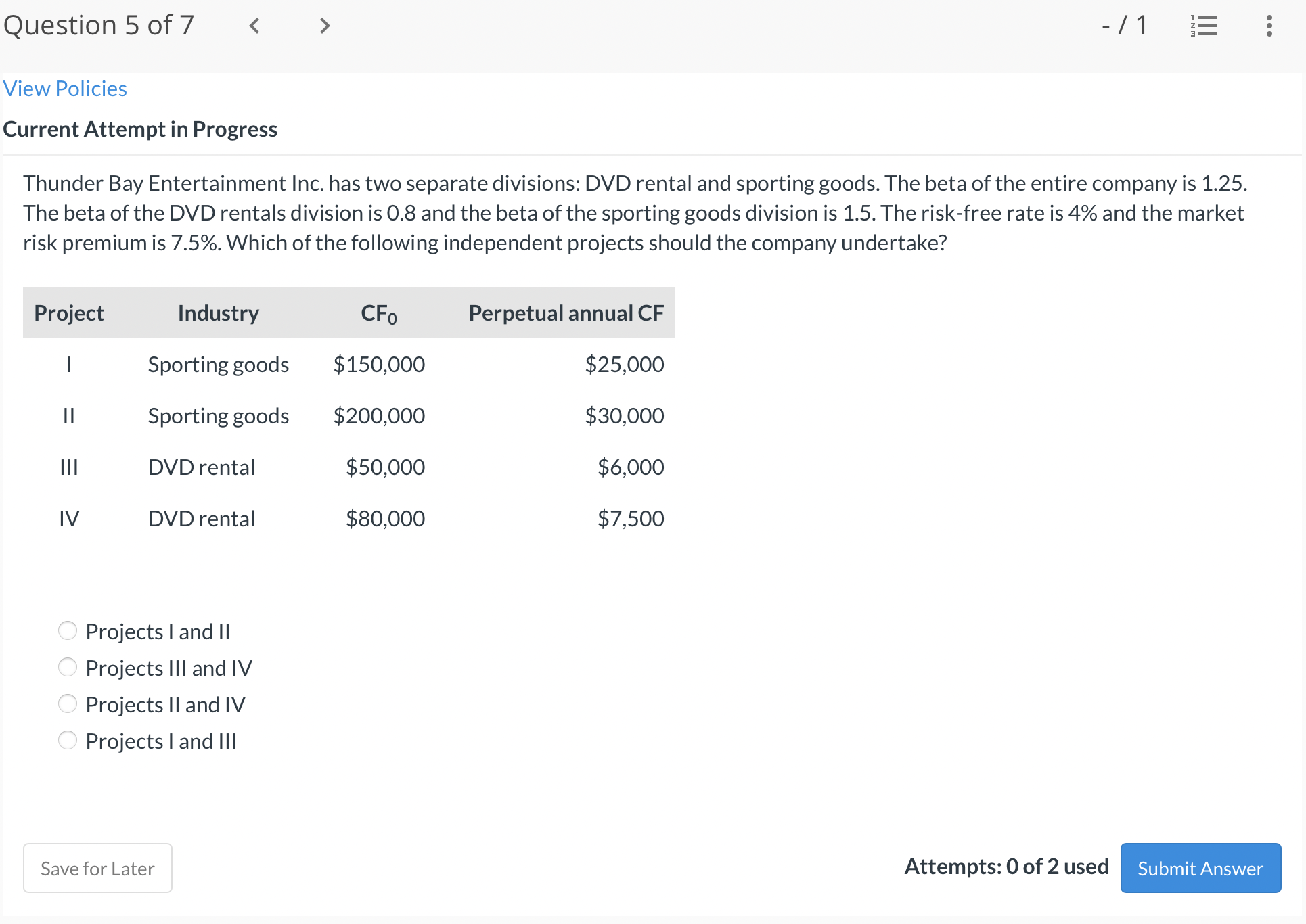 Question 5 of 7

- / 1

View Policies

Current Attempt in Progress

Thunder Bay Entertainment Inc. has two separate divisions: DVD rental and sporting goods. The beta of the entire company is 1.25. The beta of the DVD rentals division is 0.8 and the beta of the sporting goods division is 1.5. The risk-free rate is 4% and the market risk premium is 7.5%. Which of the following independent projects should the company undertake?

| Project | Industry | $CF_0$ | Perpetual annual CF |
|---|---|---|---|
| I | Sporting goods | \$150,000 | \$25,000 |
| II | Sporting goods | \$200,000 | \$30,000 |
| III | DVD rental | \$50,000 | \$6,000 |
| IV | DVD rental | \$80,000 | \$7,500 |

Projects I and II
Projects III and IV
Projects II and IV
Projects I and III

Save for Later

Attempts: 0 of 2 used

Submit Answer